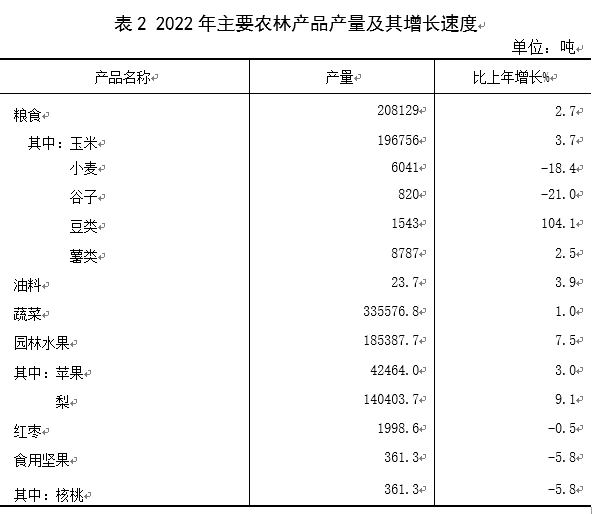 表 2 2022 年主要农林产品产量及其增长速度

单位：吨

| 产品名称 | 产量 | 比上年增长% |
|---|---|---|
| 粮食 | 208129 | 2.7 |
| 其中：玉米 | 196756 | 3.7 |
| 小麦 | 6041 | -18.4 |
| 谷子 | 820 | -21.0 |
| 豆类 | 1543 | 104.1 |
| 薯类 | 8787 | 2.5 |
| 油料 | 23.7 | 3.9 |
| 蔬菜 | 335576.8 | 1.0 |
| 园林水果 | 185387.7 | 7.5 |
| 其中：苹果 | 42464.0 | 3.0 |
| 梨 | 140403.7 | 9.1 |
| 红枣 | 1998.6 | -0.5 |
| 食用坚果 | 361.3 | -5.8 |
| 其中：核桃 | 361.3 | -5.8 |